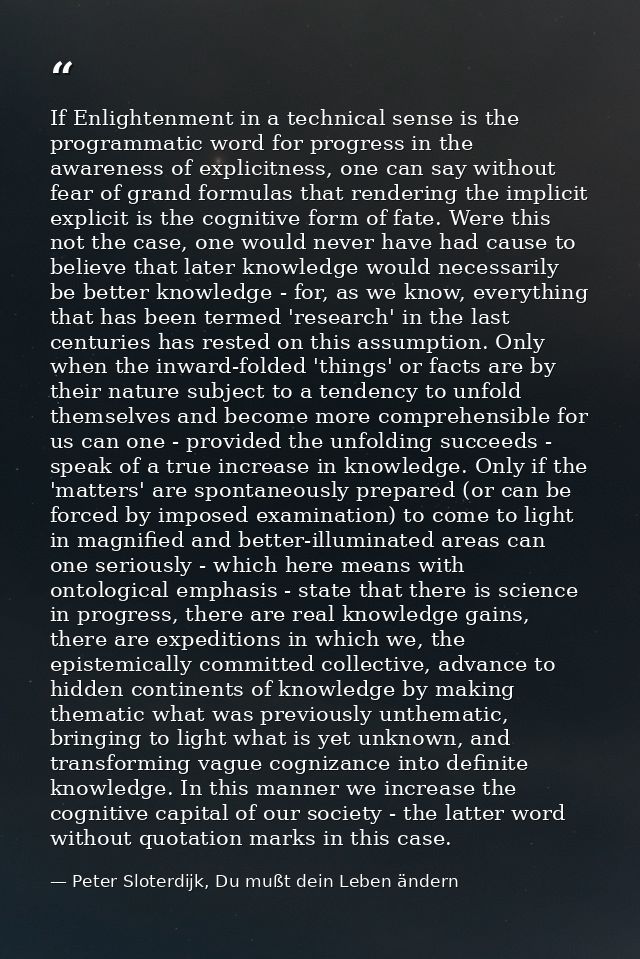 "

If Enlightenment in a technical sense is the programmatic word for progress in the awareness of explicitness, one can say without fear of grand formulas that rendering the implicit explicit is the cognitive form of fate. Were this not the case, one would never have had cause to believe that later knowledge would necessarily be better knowledge - for, as we know, everything that has been termed 'research' in the last centuries has rested on this assumption. Only when the inward-folded 'things' or facts are by their nature subject to a tendency to unfold themselves and become more comprehensible for us can one - provided the unfolding succeeds - speak of a true increase in knowledge. Only if the 'matters' are spontaneously prepared (or can be forced by imposed examination) to come to light in magnified and better-illuminated areas can one seriously - which here means with ontological emphasis - state that there is science in progress, there are real knowledge gains, there are expeditions in which we, the epistemically committed collective, advance to hidden continents of knowledge by making thematic what was previously unthematic, bringing to light what is yet unknown, and transforming vague cognizance into definite knowledge. In this manner we increase the cognitive capital of our society - the latter word without quotation marks in this case.

— Peter Sloterdijk, Du mußt dein Leben ändern